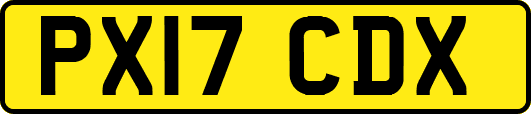 PX17 CDX